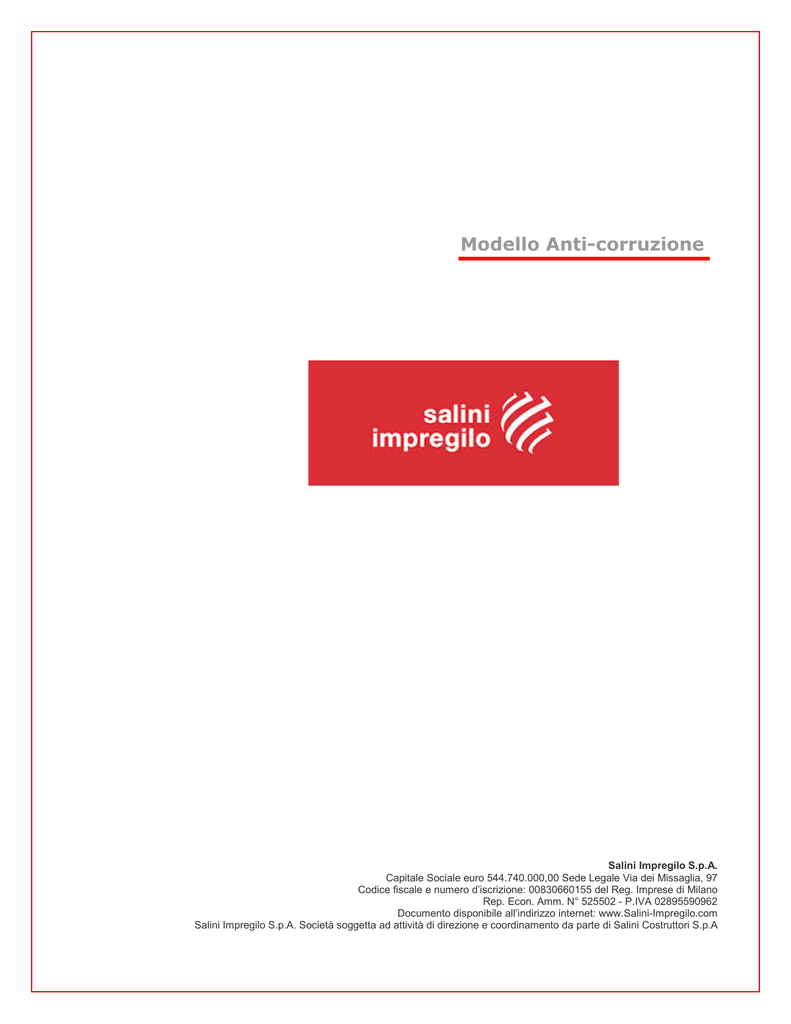 Modello Anti-corruzione

salini
impregilo

Salini Impregilo S.p.A.
Capitale Sociale euro 544.740.000,00 Sede Legale Via dei Missaglia, 97
Codice fiscale e numero d'iscrizione: 00830660155 del Reg. Imprese di Milano
Rep. Econ. Amm. N° 525502 - P.IVA 02895590962
Documento disponibile all'indirizzo internet: www.Salini-Impregilo.com
Salini Impregilo S.p.A. Società soggetta ad attività di direzione e coordinamento da parte di Salini Costruttori S.p.A